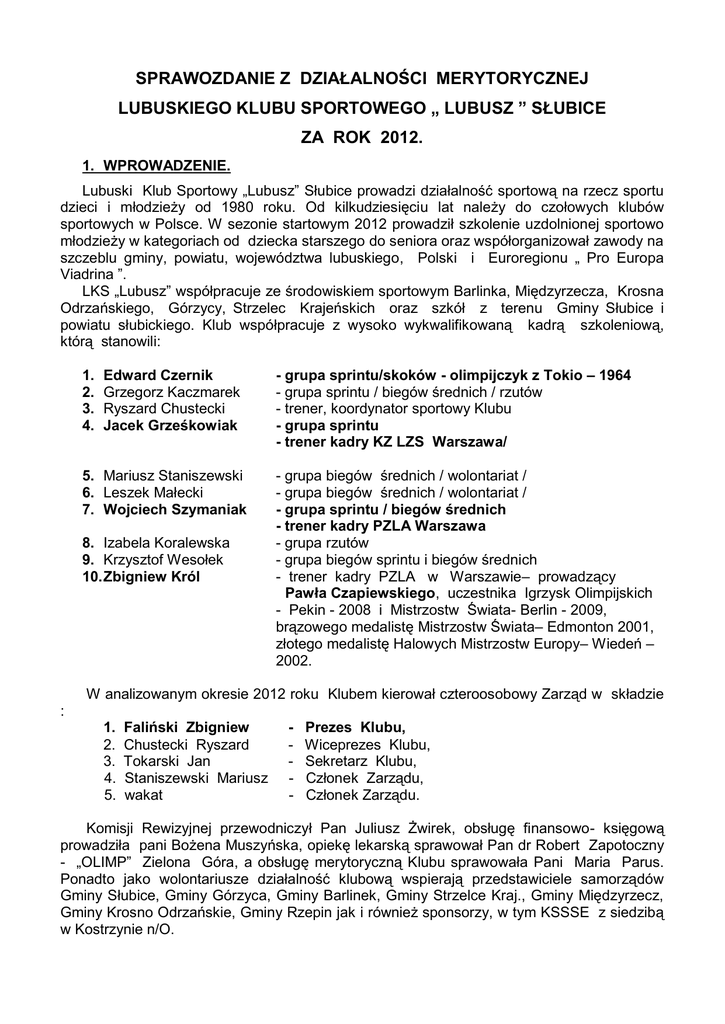 SPRAWOZDANIE Z DZIAŁALNOŚCI MERYTORYCZNEJ
LUBUSKIEGO KLUBU SPORTOWEGO „ LUBUSZ ” SŁUBICE
ZA ROK 2012.

1. WPROWADZENIE.

Lubuski Klub Sportowy „Lubusz” Słubice prowadzi działalność sportową na rzecz sportu dzieci i młodzieży od 1980 roku. Od kilkudziesięciu lat należy do czołowych klubów sportowych w Polsce. W sezonie startowym 2012 prowadził szkolenie uzdolnionej sportowo młodzieży w kategoriach od dziecka starszego do seniora oraz współorganizował zawody na szczeblu gminy, powiatu, województwa lubuskiego, Polski i Euroregionu „ Pro Europa Viadrina ”.

LKS „Lubusz” współpracuje ze środowiskiem sportowym Barlinka, Międzyrzecza, Krosna Odrzańskiego, Górzycy, Strzelec Krajeńskich oraz szkół z terenu Gminy Słubice i powiatu słubickiego. Klub współpracuje z wysoko wykwalifikowaną kadrą szkoleniową, którą stanowili:

1. Edward Czernik - grupa sprintu/skoków - olimpijczyk z Tokio – 1964
2. Grzegorz Kaczmarek - grupa sprintu / biegów średnich / rzutów
3. Ryszard Chustecki - trener, koordynator sportowy Klubu
4. Jacek Grześkowiak - grupa sprintu
- trener kadry KZ LZS Warszawa/

5. Mariusz Staniszewski - grupa biegów średnich / wolontariat /
6. Leszek Małecki - grupa biegów średnich / wolontariat /
7. Wojciech Szymaniak - grupa sprintu / biegów średnich
- trener kadry PZLA Warszawa
8. Izabela Koralewska - grupa rzutów
9. Krzysztof Wesołek - grupa biegów sprintu i biegów średnich
10. Zbigniew Król - trener kadry PZLA w Warszawie– prowadzący Pawła Czapiewskiego, uczestnika Igrzysk Olimpijskich - Pekin - 2008 i Mistrzostw Świata- Berlin - 2009, brązowego medalistę Mistrzostw Świata– Edmonton 2001, złotego medalistę Halowych Mistrzostw Europy– Wiedeń – 2002.

W analizowanym okresie 2012 roku Klubem kierował czteroosobowy Zarząd w składzie :

1. Faliński Zbigniew - Prezes Klubu,
2. Chustecki Ryszard - Wiceprezes Klubu,
3. Tokarski Jan - Sekretarz Klubu,
4. Staniszewski Mariusz - Członek Zarządu,
5. wakat - Członek Zarządu.

Komisji Rewizyjnej przewodniczył Pan Juliusz Żwirek, obsługę finansowo- księgową prowadziła pani Bożena Muszyńska, opiekę lekarską sprawował Pan dr Robert Zapotoczny - „OLIMP” Zielona Góra, a obsługę merytoryczną Klubu sprawowała Pani Maria Parus. Ponadto jako wolontariusze działalność klubową wspierają przedstawiciele samorządów Gminy Słubice, Gminy Górzyca, Gminy Barlinek, Gminy Strzelce Kraj., Gminy Międzyrzecz, Gminy Krosno Odrzańskie, Gminy Rzepin jak i również sponsorzy, w tym KSSSE z siedzibą w Kostrzynie n/O.